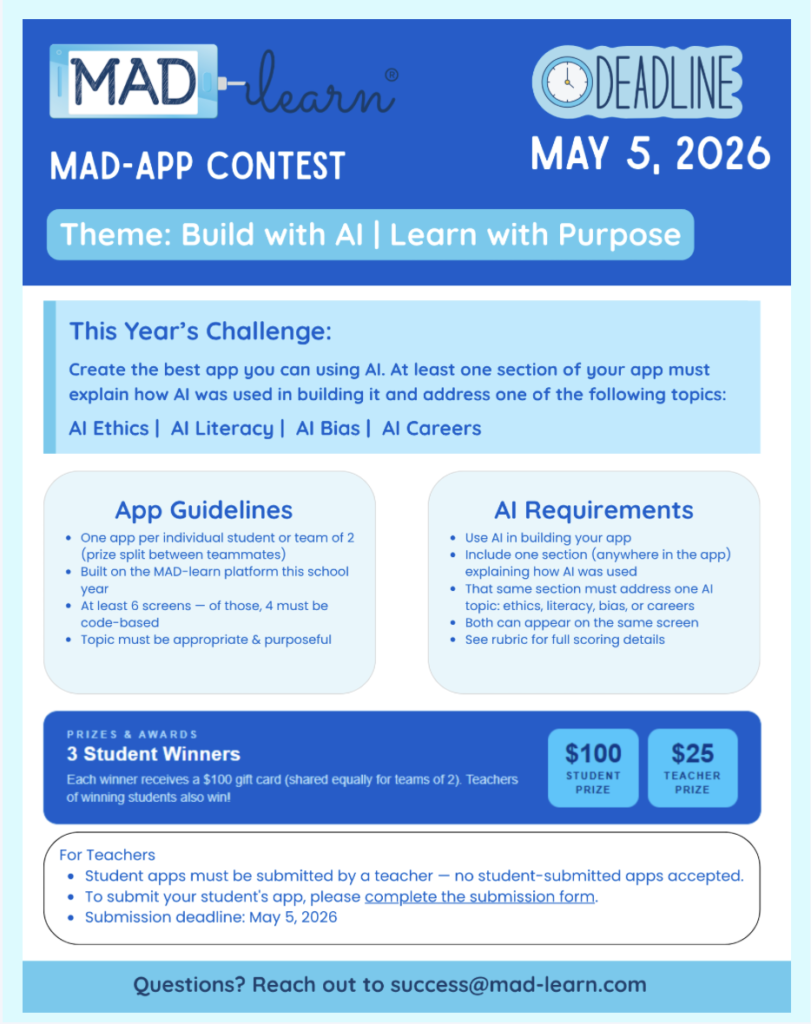 MAD-learn®

DEADLINE

MAD-APP CONTEST

MAY 5, 2026

Theme: Build with AI | Learn with Purpose

This Year's Challenge:

Create the best app you can using AI. At least one section of your app must explain how AI was used in building it and address one of the following topics:

AI Ethics | AI Literacy | AI Bias | AI Careers

App Guidelines

- One app per individual student or team of 2 (prize split between teammates)
- Built on the MAD-learn platform this school year
- At least 6 screens — of those, 4 must be code-based
- Topic must be appropriate & purposeful

AI Requirements

- Use AI in building your app
- Include one section (anywhere in the app) explaining how AI was used
- That same section must address one AI topic: ethics, literacy, bias, or careers
- Both can appear on the same screen
- See rubric for full scoring details

PRIZES & AWARDS

3 Student Winners

Each winner receives a $100 gift card (shared equally for teams of 2). Teachers of winning students also win!

$100 STUDENT PRIZE

$25 TEACHER PRIZE

For Teachers

- Student apps must be submitted by a teacher — no student-submitted apps accepted.
- To submit your student's app, please complete the submission form.
- Submission deadline: May 5, 2026

Questions? Reach out to success@mad-learn.com